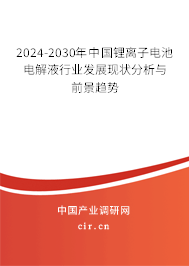 2024-2030年中国锂离子电池电解液行业发展现状分析与前景趋势

中国产业调研网

cir.cn